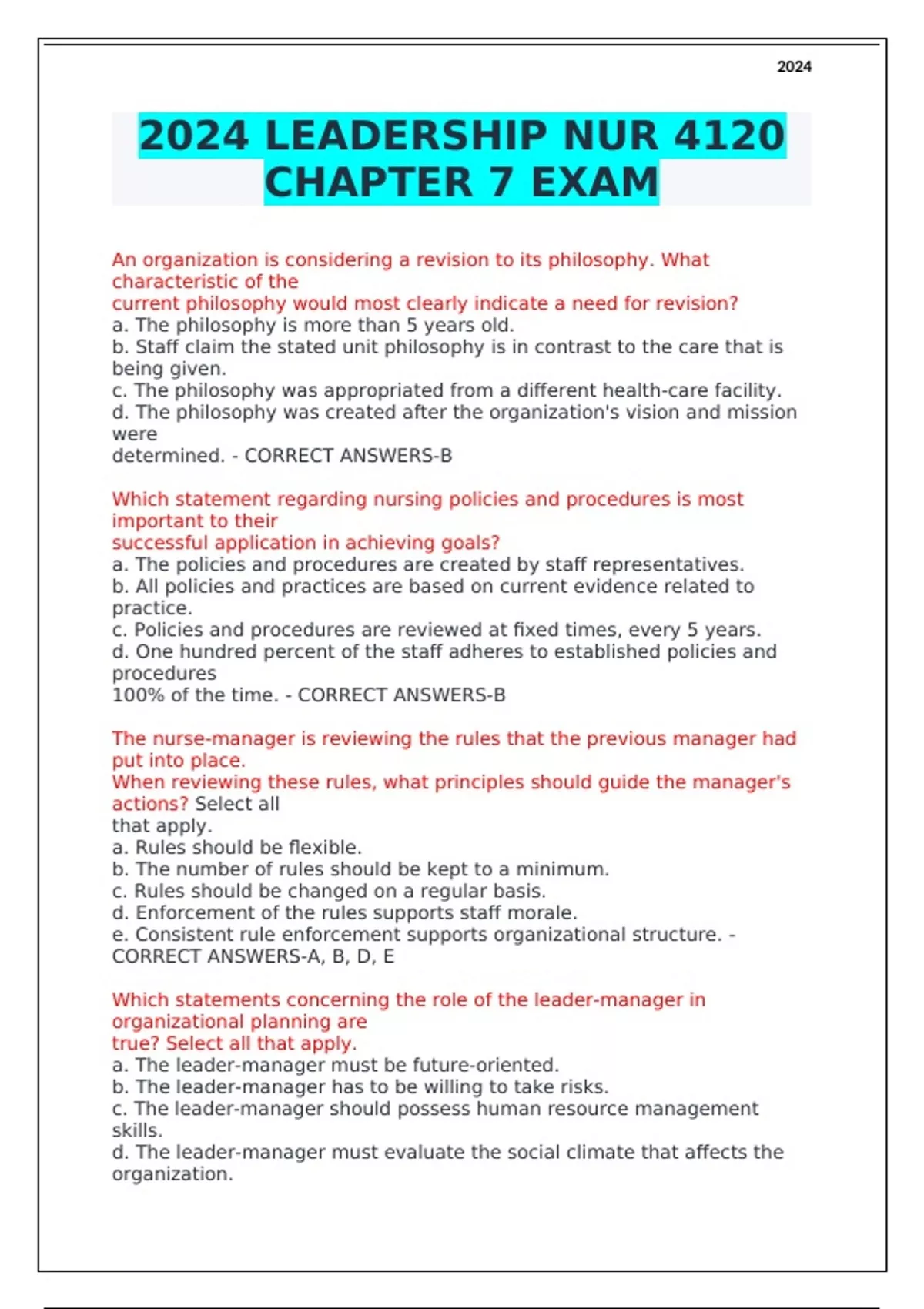 2024

2024 LEADERSHIP NUR 4120 CHAPTER 7 EXAM

An organization is considering a revision to its philosophy. What characteristic of the current philosophy would most clearly indicate a need for revision?
a. The philosophy is more than 5 years old.
b. Staff claim the stated unit philosophy is in contrast to the care that is being given.
c. The philosophy was appropriated from a different health-care facility.
d. The philosophy was created after the organization's vision and mission were determined. - CORRECT ANSWERS-B

Which statement regarding nursing policies and procedures is most important to their successful application in achieving goals?
a. The policies and procedures are created by staff representatives.
b. All policies and practices are based on current evidence related to practice.
c. Policies and procedures are reviewed at fixed times, every 5 years.
d. One hundred percent of the staff adheres to established policies and procedures 100% of the time. - CORRECT ANSWERS-B

The nurse-manager is reviewing the rules that the previous manager had put into place.
When reviewing these rules, what principles should guide the manager's actions? Select all that apply.
a. Rules should be flexible.
b. The number of rules should be kept to a minimum.
c. Rules should be changed on a regular basis.
d. Enforcement of the rules supports staff morale.
e. Consistent rule enforcement supports organizational structure. - CORRECT ANSWERS-A, B, D, E

Which statements concerning the role of the leader-manager in organizational planning are true? Select all that apply.
a. The leader-manager must be future-oriented.
b. The leader-manager has to be willing to take risks.
c. The leader-manager should possess human resource management skills.
d. The leader-manager must evaluate the social climate that affects the organization.